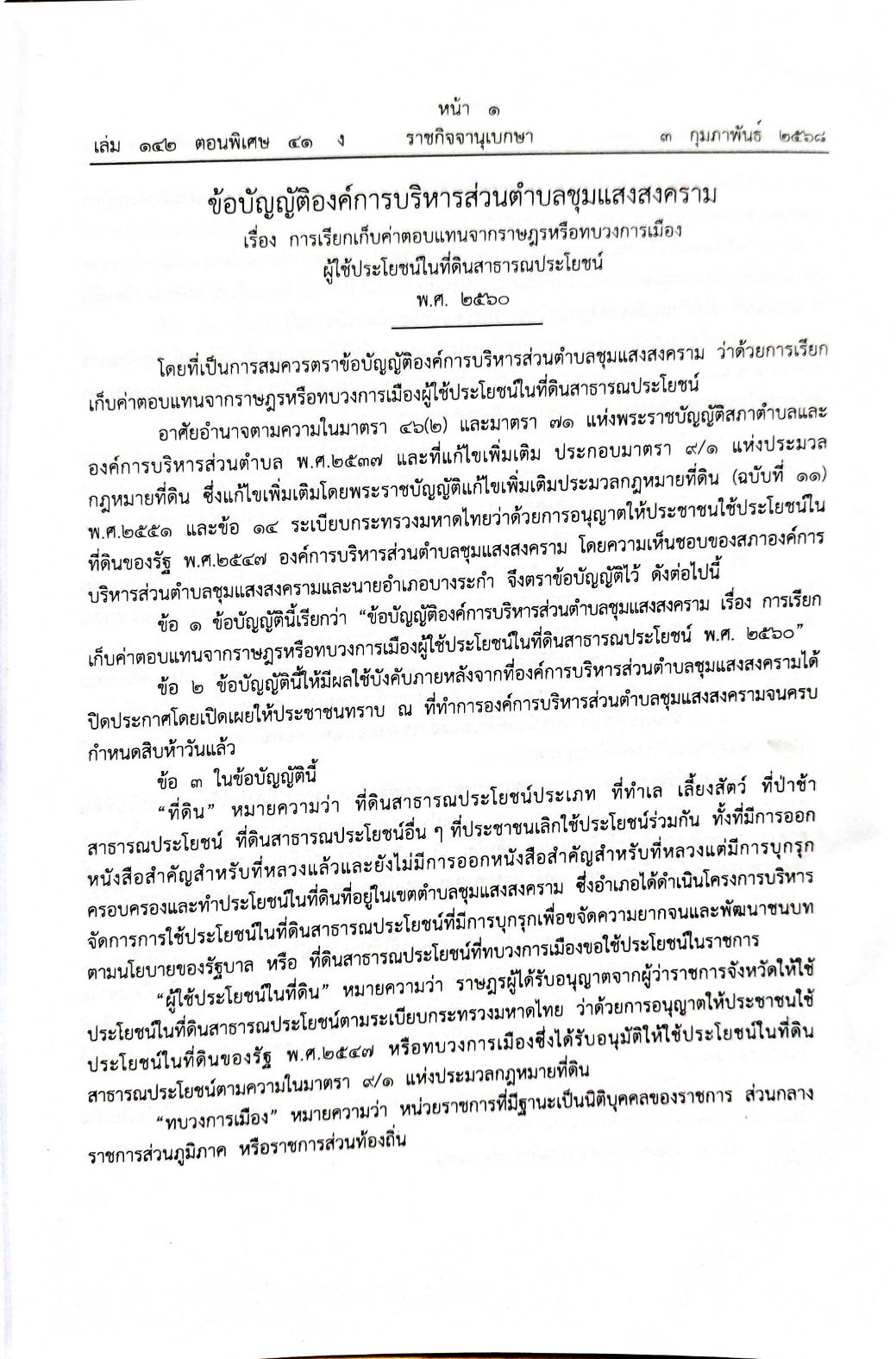 หน้า ๑
เล่ม ๑๔๒ ตอนพิเศษ ๔๑ ง ราชกิจจานุเบกษา ๓ กุมภาพันธ์ ๒๕๖๘

ข้อบัญญัติองค์การบริหารส่วนตำบลชุมแสงสงคราม
เรื่อง การเรียกเก็บค่าตอบแทนจากราษฎรหรือทบวงการเมือง
ผู้ใช้ประโยชน์ในที่ดินสาธารณประโยชน์
พ.ศ. ๒๕๖๐

โดยที่เป็นการสมควรตราข้อบัญญัติองค์การบริหารส่วนตำบลชุมแสงสงคราม ว่าด้วยการเรียกเก็บค่าตอบแทนจากราษฎรหรือทบวงการเมืองผู้ใช้ประโยชน์ในที่ดินสาธารณประโยชน์

อาศัยอำนาจตามความในมาตรา ๔๖(๒) และมาตรา ๗๑ แห่งพระราชบัญญัติสภาตำบลและองค์การบริหารส่วนตำบล พ.ศ.๒๕๓๗ และที่แก้ไขเพิ่มเติม ประกอบมาตรา ๙/๑ แห่งประมวลกฎหมายที่ดิน ซึ่งแก้ไขเพิ่มเติมโดยพระราชบัญญัติแก้ไขเพิ่มเติมประมวลกฎหมายที่ดิน (ฉบับที่ ๑๑) พ.ศ.๒๕๕๑ และข้อ ๑๔ ระเบียบกระทรวงมหาดไทยว่าด้วยการอนุญาตให้ประชาชนใช้ประโยชน์ในที่ดินของรัฐ พ.ศ.๒๕๔๗ องค์การบริหารส่วนตำบลชุมแสงสงคราม โดยความเห็นชอบของสภาองค์การบริหารส่วนตำบลชุมแสงสงครามและนายอำเภอบางระกำ จึงตราข้อบัญญัติไว้ ดังต่อไปนี้

ข้อ ๑ ข้อบัญญัตินี้เรียกว่า “ข้อบัญญัติองค์การบริหารส่วนตำบลชุมแสงสงคราม เรื่อง การเรียกเก็บค่าตอบแทนจากราษฎรหรือทบวงการเมืองผู้ใช้ประโยชน์ในที่ดินสาธารณประโยชน์ พ.ศ. ๒๕๖๐”

ข้อ ๒ ข้อบัญญัตินี้ให้มีผลใช้บังคับภายหลังจากที่องค์การบริหารส่วนตำบลชุมแสงสงครามได้ปิดประกาศโดยเปิดเผยให้ประชาชนทราบ ณ ที่ทำการองค์การบริหารส่วนตำบลชุมแสงสงครามจนครบกำหนดสิบห้าวันแล้ว

ข้อ ๓ ในข้อบัญญัตินี้

“ที่ดิน” หมายความว่า ที่ดินสาธารณประโยชน์ประเภท ที่ทำเล เลี้ยงสัตว์ ที่ป่าช้าสาธารณประโยชน์ ที่ดินสาธารณประโยชน์อื่น ๆ ที่ประชาชนเลิกใช้ประโยชน์ร่วมกัน ทั้งที่มีการออกหนังสือสำคัญสำหรับที่หลวงแล้วและยังไม่มีการออกหนังสือสำคัญสำหรับที่หลวงแต่มีการบุกรุกครอบครองและทำประโยชน์ในที่ดินที่อยู่ในเขตตำบลชุมแสงสงคราม ซึ่งอำเภอได้ดำเนินโครงการบริหารจัดการการใช้ประโยชน์ในที่ดินสาธารณประโยชน์ที่มีการบุกรุกเพื่อขจัดความยากจนและพัฒนาชนบทตามนโยบายของรัฐบาล หรือ ที่ดินสาธารณประโยชน์ที่ทบวงการเมืองขอใช้ประโยชน์ในราชการ

“ผู้ใช้ประโยชน์ในที่ดิน” หมายความว่า ราษฎรผู้ได้รับอนุญาตจากผู้ว่าราชการจังหวัดให้ใช้ประโยชน์ในที่ดินสาธารณประโยชน์ตามระเบียบกระทรวงมหาดไทย ว่าด้วยการอนุญาตให้ประชาชนใช้ประโยชน์ในที่ดินของรัฐ พ.ศ.๒๕๔๗ หรือทบวงการเมืองซึ่งได้รับอนุมัติให้ใช้ประโยชน์ในที่ดินสาธารณประโยชน์ตามความในมาตรา ๙/๑ แห่งประมวลกฎหมายที่ดิน

“ทบวงการเมือง” หมายความว่า หน่วยราชการที่มีฐานะเป็นนิติบุคคลของราชการ ส่วนกลาง ราชการส่วนภูมิภาค หรือราชการส่วนท้องถิ่น